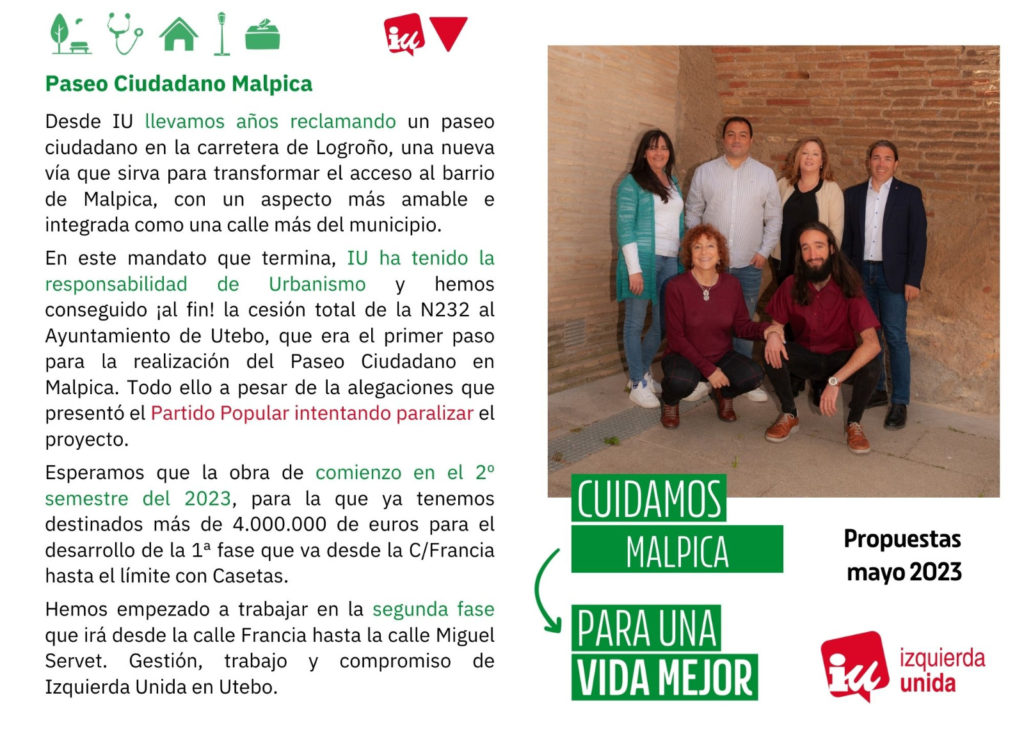 iu

Paseo Ciudadano Malpica

Desde IU llevamos años reclamando un paseo ciudadano en la carretera de Logroño, una nueva vía que sirva para transformar el acceso al barrio de Malpica, con un aspecto más amable e integrada como una calle más del municipio.

En este mandato que termina, IU ha tenido la responsabilidad de Urbanismo y hemos conseguido ¡al fin! la cesión total de la N232 al Ayuntamiento de Utebo, que era el primer paso para la realización del Paseo Ciudadano en Malpica. Todo ello a pesar de la alegaciones que presentó el Partido Popular intentando paralizar el proyecto.

Esperamos que la obra de comienzo en el 2º semestre del 2023, para la que ya tenemos destinados más de 4.000.000 de euros para el desarrollo de la 1ª fase que va desde la C/Francia hasta el límite con Casetas.

Hemos empezado a trabajar en la segunda fase que irá desde la calle Francia hasta la calle Miguel Servet. Gestión, trabajo y compromiso de Izquierda Unida en Utebo.

CUIDAMOS MALPICA

PARA UNA VIDA MEJOR

Propuestas mayo 2023

iu izquierda unida